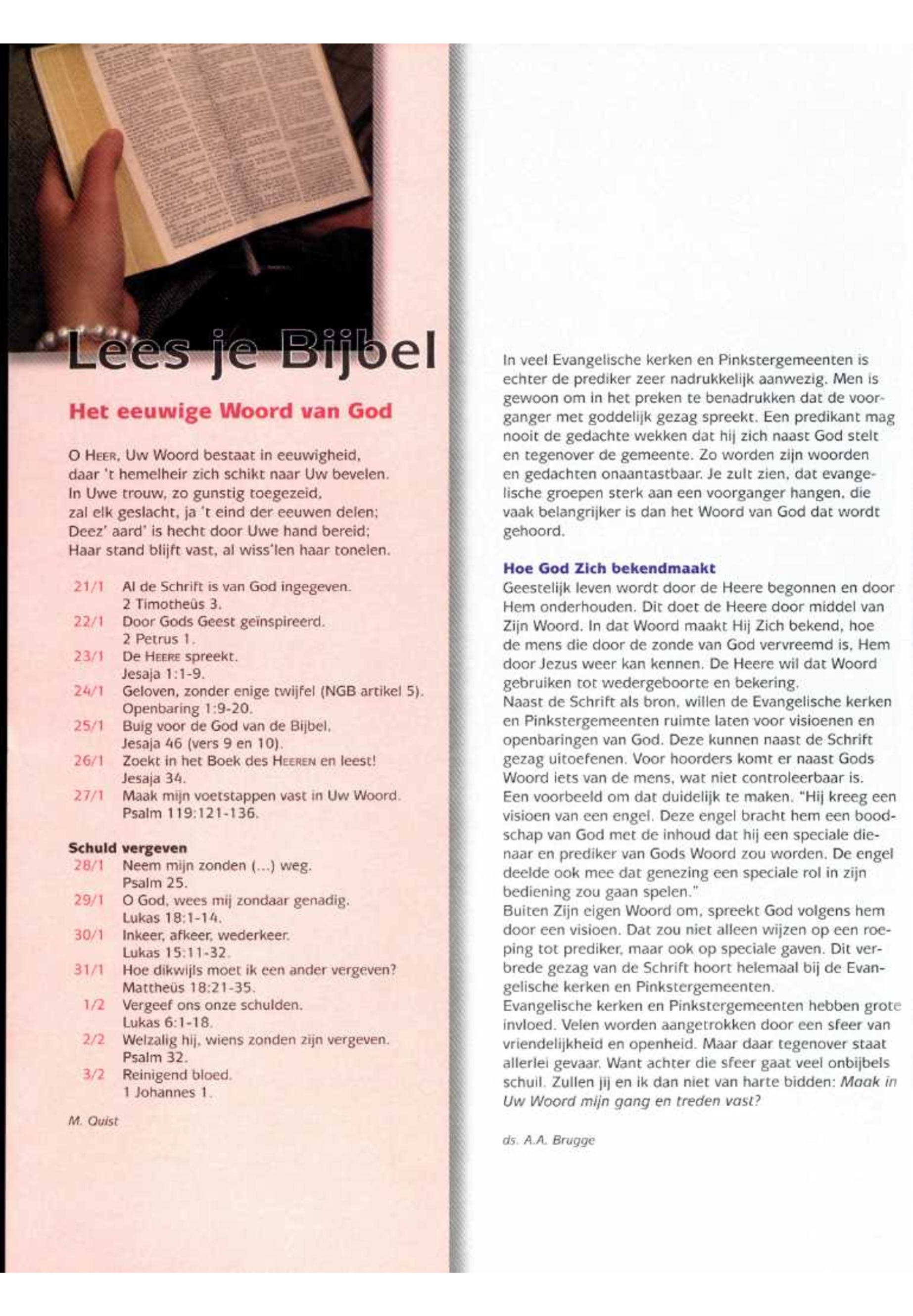 Lees je Bijbel

Het eeuwige Woord van God

O HEER, Uw Woord bestaat in eeuwigheid,
daar 't hemelheir zich schikt naar Uw bevelen.
In Uwe trouw, zo gunstig toegezeid,
zal elk geslacht, ja 't eind der eeuwen delen;
Deez' aard' is hecht door Uwe hand bereid;
Haar stand blijft vast, al wiss'len haar tonelen.

21/1 Al de Schrift is van God ingegeven. 2 Timotheüs 3.
22/1 Door Gods Geest geïnspireerd. 2 Petrus 1.
23/1 De HEERE spreekt. Jesaja 1:1-9.
24/1 Geloven, zonder enige twijfel (NGB artikel 5). Openbaring 1:9-20.
25/1 Buig voor de God van de Bijbel. Jesaja 46 (vers 9 en 10).
26/1 Zoekt in het Boek des HEEREN en leest! Jesaja 34.
27/1 Maak mijn voetstappen vast in Uw Woord. Psalm 119:121-136.

Schuld vergeven
28/1 Neem mijn zonden (...) weg. Psalm 25.
29/1 O God, wees mij zondaar genadig. Lukas 18:1-14.
30/1 Inkeer, afkeer, wederkeer. Lukas 15:11-32.
31/1 Hoe dikwijls moet ik een ander vergeven? Mattheüs 18:21-35.
1/2 Vergeef ons onze schulden. Lukas 6:1-18.
2/2 Welzalig hij, wiens zonden zijn vergeven. Psalm 32.
3/2 Reinigend bloed. 1 Johannes 1.

M. Quist

In veel Evangelische kerken en Pinkstergemeenten is echter de prediker zeer nadrukkelijk aanwezig. Men is gewoon om in het preken te benadrukken dat de voorganger met goddelijk gezag spreekt. Een predikant mag nooit de gedachte wekken dat hij zich naast God stelt en tegenover de gemeente. Zo worden zijn woorden en gedachten onaantastbaar. Je zult zien, dat evangelische groepen sterk aan een voorganger hangen, die vaak belangrijker is dan het Woord van God dat wordt gehoord.

Hoe God Zich bekendmaakt
Geestelijk leven wordt door de Heere begonnen en door Hem onderhouden. Dit doet de Heere door middel van Zijn Woord. In dat Woord maakt Hij Zich bekend, hoe de mens die door de zonde van God vervreemd is, Hem door Jezus weer kan kennen. De Heere wil dat Woord gebruiken tot wedergeboorte en bekering.
Naast de Schrift als bron, willen de Evangelische kerken en Pinkstergemeenten ruimte laten voor visioenen en openbaringen van God. Deze kunnen naast de Schrift gezag uitoefenen. Voor hoorders komt er naast Gods Woord iets van de mens, wat niet controleerbaar is.
Een voorbeeld om dat duidelijk te maken. "Hij kreeg een visioen van een engel. Deze engel bracht hem een boodschap van God met de inhoud dat hij een speciale dienaar en prediker van Gods Woord zou worden. De engel deelde ook mee dat genezing een speciale rol in zijn bediening zou gaan spelen."
Buiten Zijn eigen Woord om, spreekt God volgens hem door een visioen. Dat zou niet alleen wijzen op een roeping tot prediker, maar ook op speciale gaven. Dit verbrede gezag van de Schrift hoort helemaal bij de Evangelische kerken en Pinkstergemeenten.
Evangelische kerken en Pinkstergemeenten hebben grote invloed. Velen worden aangetrokken door een sfeer van vriendelijkheid en openheid. Maar daar tegenover staat allerlei gevaar. Want achter die sfeer gaat veel onbijbels schuil. Zullen jij en ik dan niet van harte bidden: Maak in Uw Woord mijn gang en treden vast?

ds. A.A. Brugge